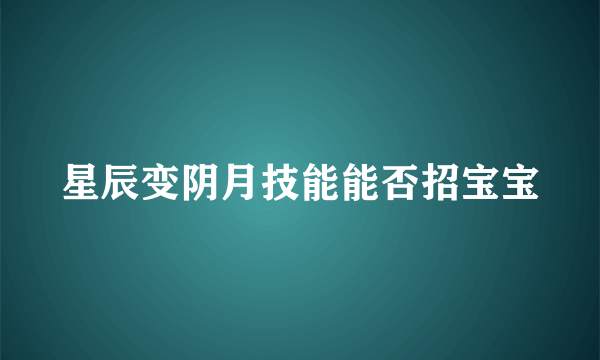 星辰变阴月技能能否招宝宝